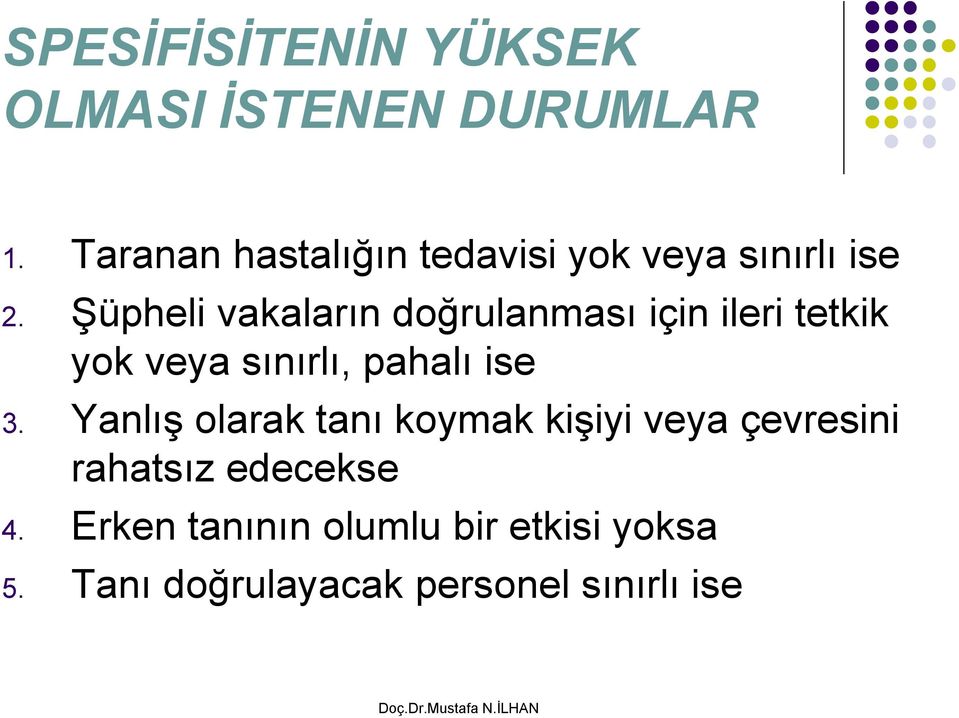 SPESİFİSİTENİN YÜKSEK OLMASI İSTENEN DURUMLAR

1. Taranan hastalığın tedavisi yok veya sınırlı ise
2. Şüpheli vakaların doğrulanması için ileri tetkik yok veya sınırlı, pahalı ise
3. Yanlış olarak tanı koymak kişiyi veya çevresini rahatsız edecekse
4. Erken tanının olumlu bir etkisi yoksa
5. Tanı doğrulayacak personel sınırlı ise

Doç.Dr.Mustafa N.İLHAN